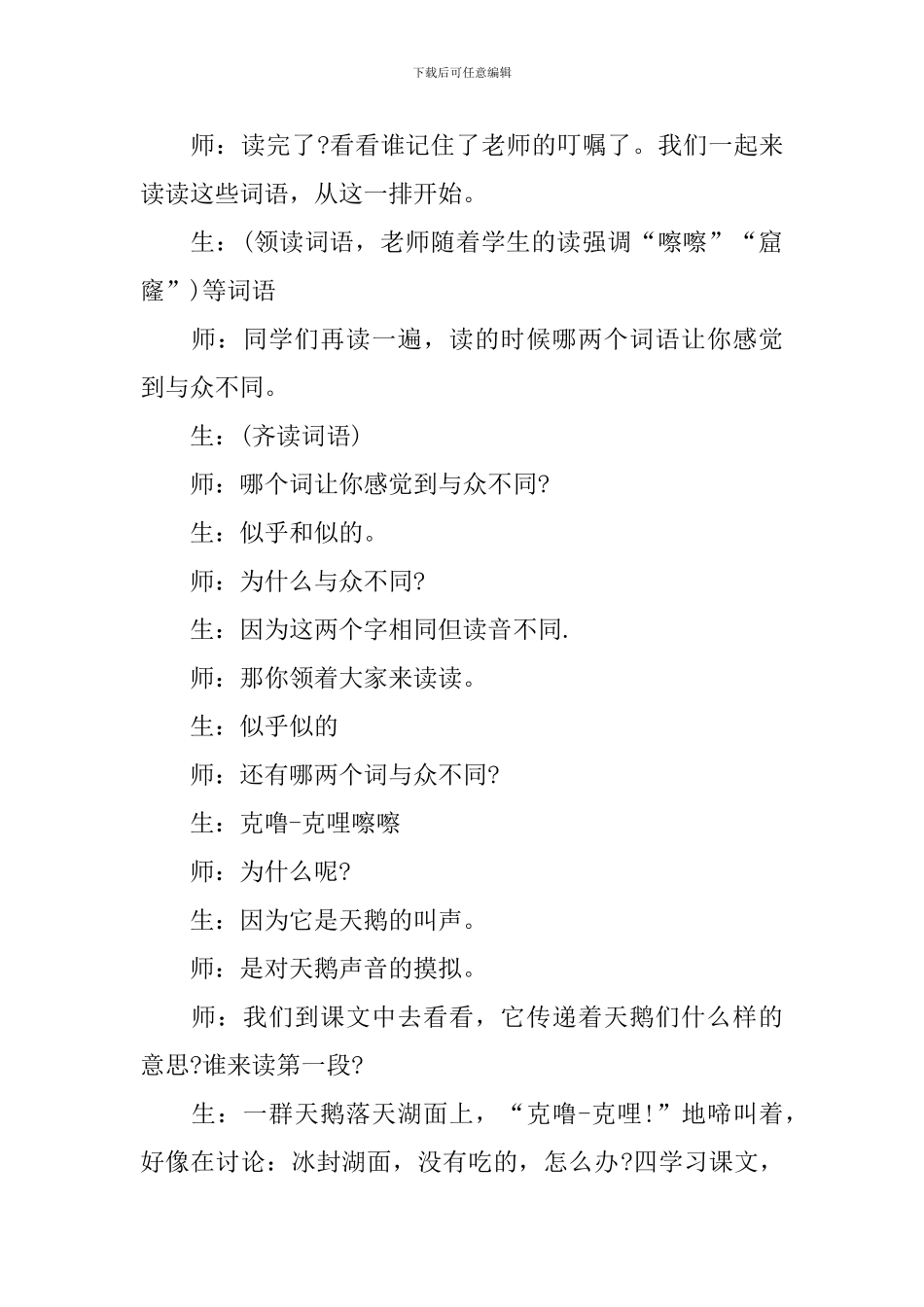 下载后可任意编辑

师：读完了?看看谁记住了老师的叮嘱了。我们一起来读读这些词语，从这一排开始。

生：(领读词语，老师随着学生的读强调“嚓嚓”“窟窿”)等词语

师：同学们再读一遍，读的时候哪两个词语让你感觉到与众不同。

生：(齐读词语)

师：哪个词让你感觉到与众不同?

生：似乎和似的。

师：为什么与众不同?

生：因为这两个字相同但读音不同.

师：那你领着大家来读读。

生：似乎似的

师：还有哪两个词与众不同?

生：克噜-克哩嚓嚓

师：为什么呢?

生：因为它是天鹅的叫声。

师：是对天鹅声音的摸拟。

师：我们到课文中去看看，它传递着天鹅们什么样的意思?谁来读第一段?

生：一群天鹅落天湖面上，“克噜-克哩!”地啼叫着，好像在讨论：冰封湖面，没有吃的，怎么办?四学习课文，